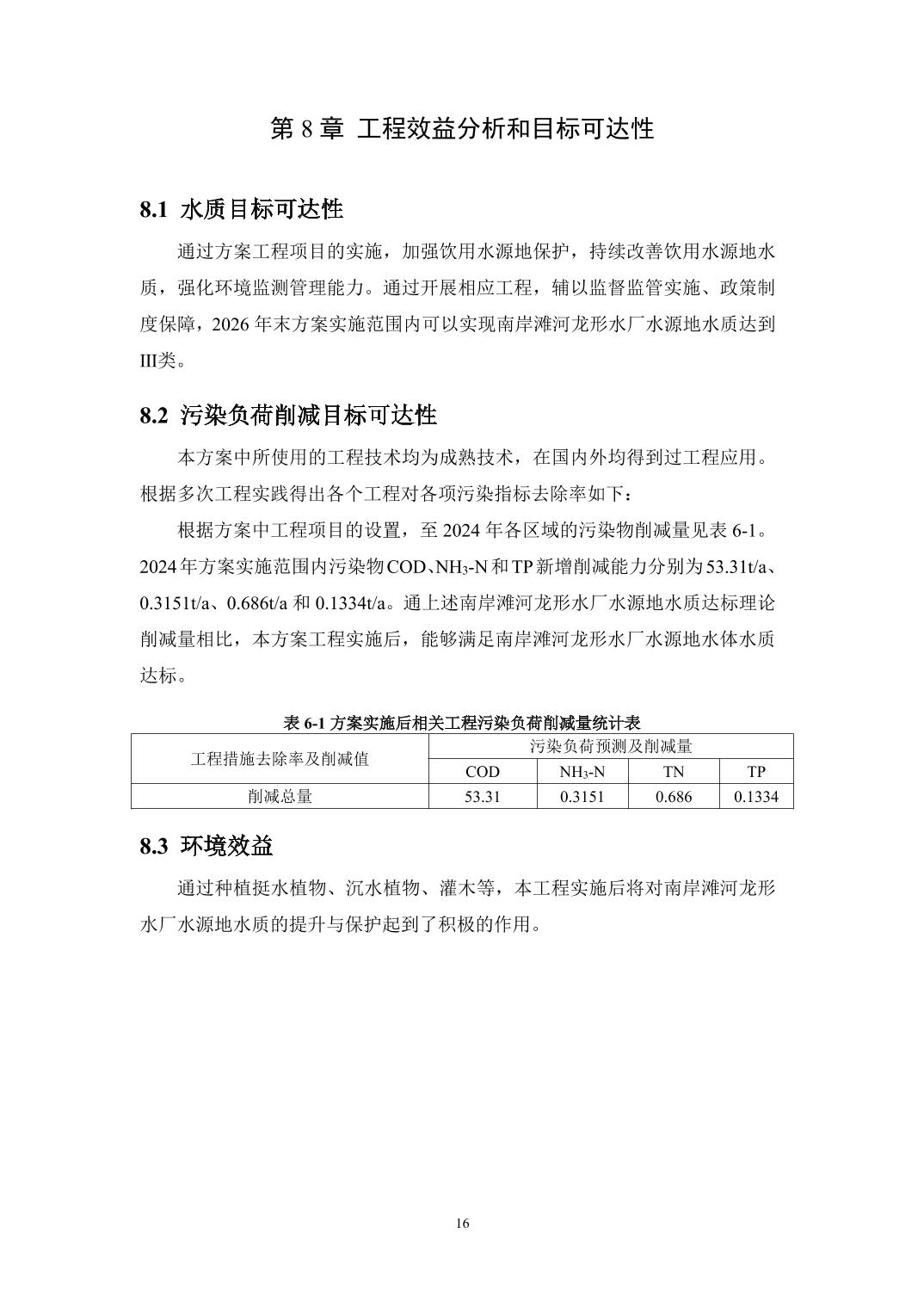 第 8 章 工程效益分析和目标可达性

8.1 水质目标可达性

通过方案工程项目的实施，加强饮用水源地保护，持续改善饮用水源地水质，强化环境监测管理能力。通过开展相应工程，辅以监督监管实施、政策制度保障，2026 年末方案实施范围内可以实现南岸滩河龙形水厂水源地水质达到III类。

8.2 污染负荷削减目标可达性

本方案中所使用的工程技术均为成熟技术，在国内外均得到过工程应用。根据多次工程实践得出各个工程对各项污染指标去除率如下：

根据方案中工程项目的设置，至 2024 年各区域的污染物削减量见表 6-1。2024 年方案实施范围内污染物 COD、$NH_3$-N 和 TP 新增削减能力分别为 53.31t/a、0.3151t/a、0.686t/a 和 0.1334t/a。通上述南岸滩河龙形水厂水源地水质达标理论削减量相比，本方案工程实施后，能够满足南岸滩河龙形水厂水源地水体水质达标。

表 6-1 方案实施后相关工程污染负荷削减量统计表

| 工程措施去除率及削减值 | 污染负荷预测及削减量 | | | |
|---|---|---|---|---|
| | COD | $NH_3$-N | TN | TP |
| 削减总量 | 53.31 | 0.3151 | 0.686 | 0.1334 |

8.3 环境效益

通过种植挺水植物、沉水植物、灌木等，本工程实施后将对南岸滩河龙形水厂水源地水质的提升与保护起到了积极的作用。

16